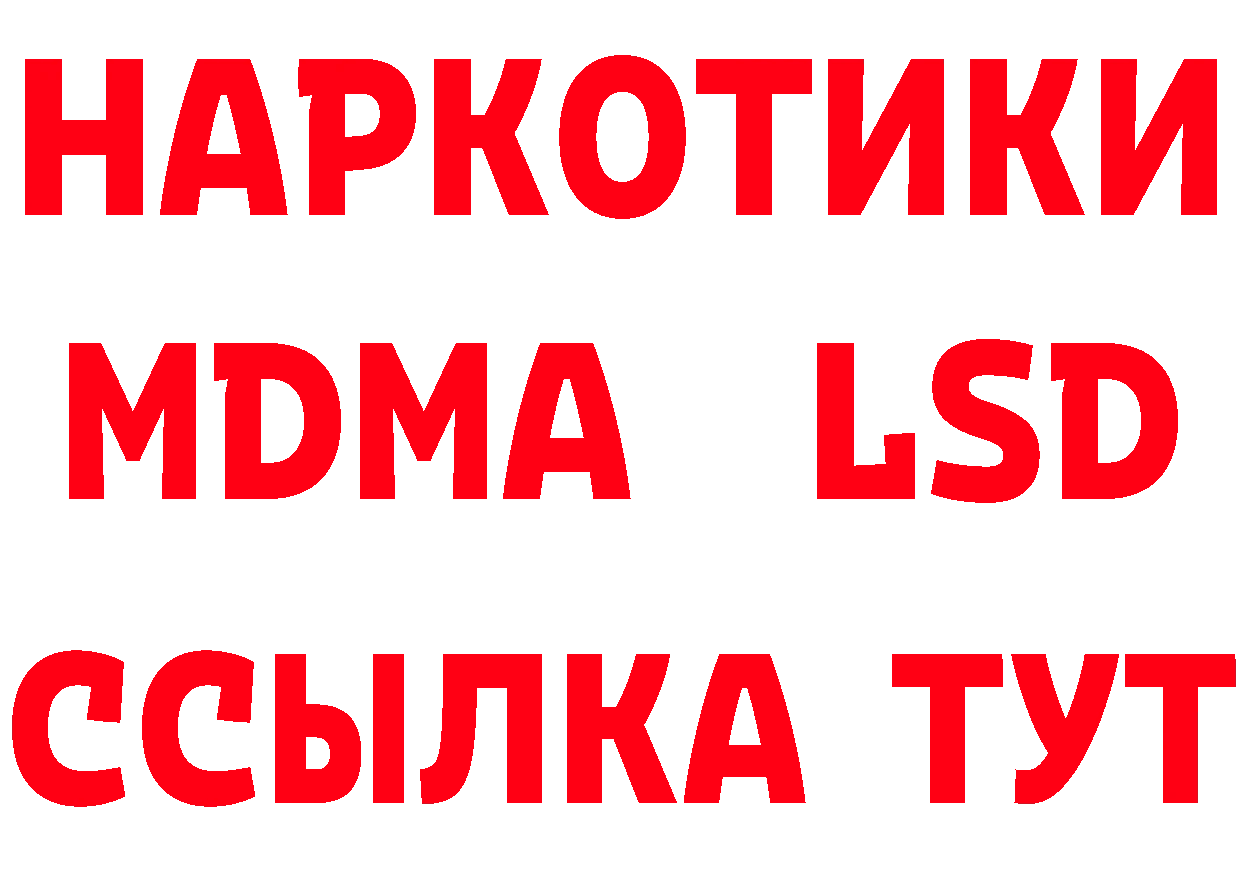 НАРКОТИКИ
MDMA LSD
ССЫЛКА ТУТ